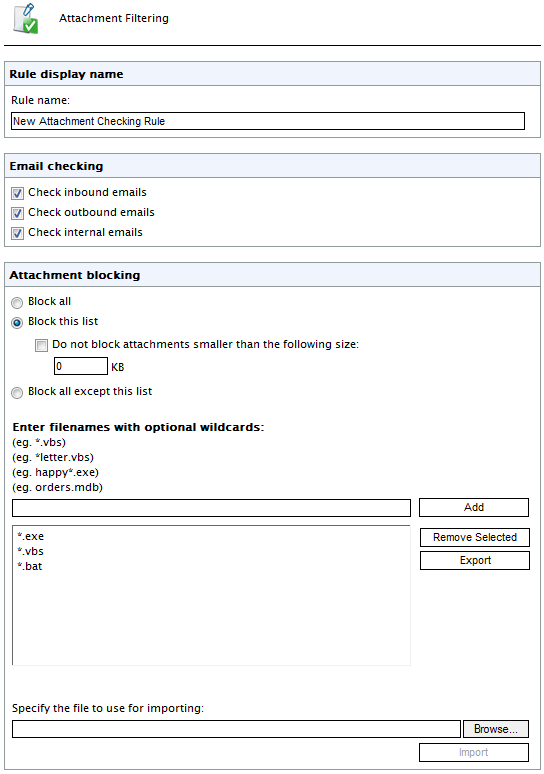 Attachment Filtering

Rule display name

Rule name:

New Attachment Checking Rule

Email checking

Check inbound emails

Check outbound emails

Check internal emails

Attachment blocking

Block all

Block this list

Do not block attachments smaller than the following size:

0 KB

Block all except this list

Enter filenames with optional wildcards:
(eg. *.vbs)
(eg. *letter.vbs)
(eg. happy*.exe)
(eg. orders.mdb)

Add

*.exe
*.vbs
*.bat

Remove Selected

Export

Specify the file to use for importing:

Browse...

Import